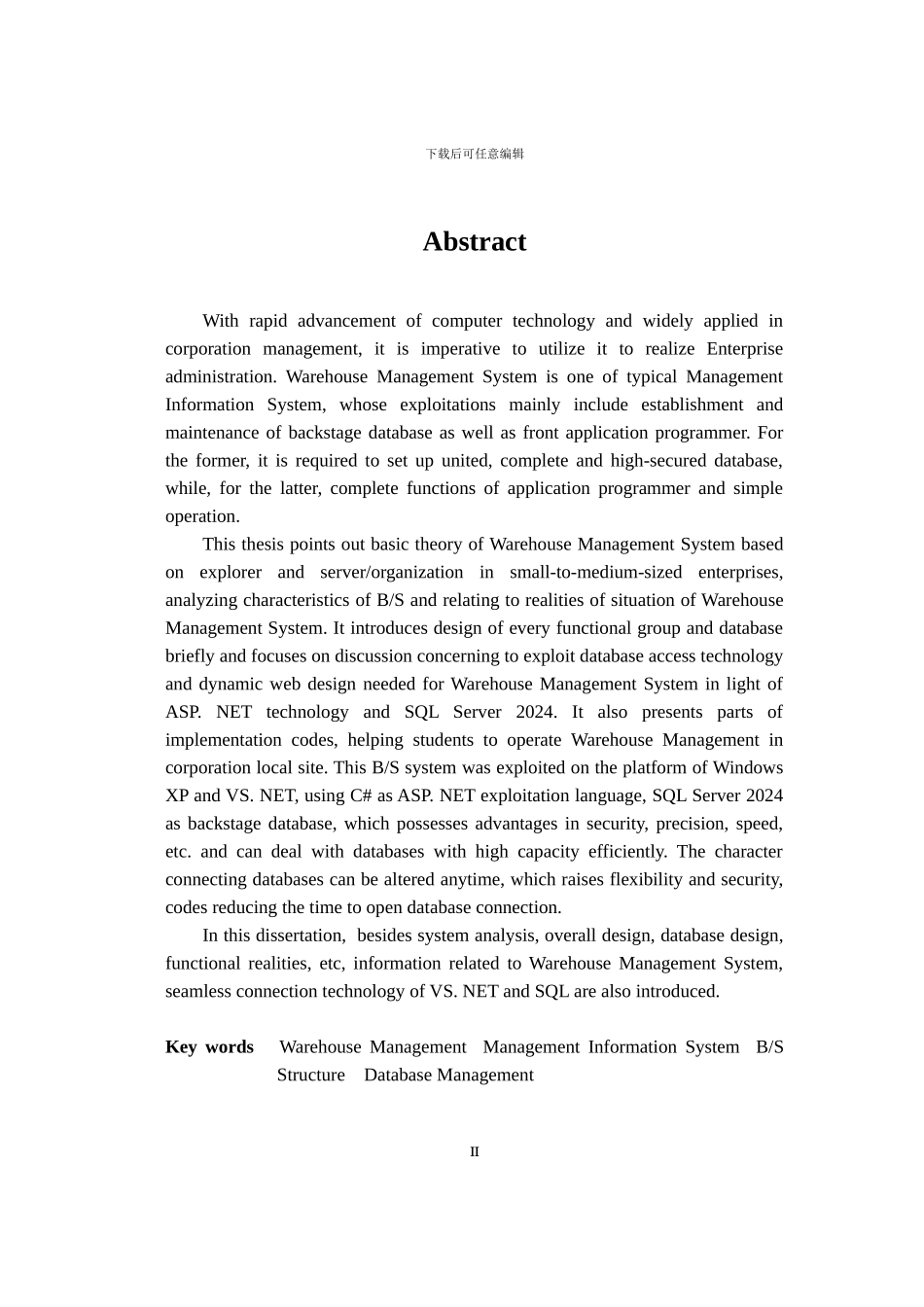 下载后可任意编辑

Abstract

With rapid advancement of computer technology and widely applied in corporation management, it is imperative to utilize it to realize Enterprise administration. Warehouse Management System is one of typical Management Information System, whose exploitations mainly include establishment and maintenance of backstage database as well as front application programmer. For the former, it is required to set up united, complete and high-secured database, while, for the latter, complete functions of application programmer and simple operation.

This thesis points out basic theory of Warehouse Management System based on explorer and server/organization in small-to-medium-sized enterprises, analyzing characteristics of B/S and relating to realities of situation of Warehouse Management System. It introduces design of every functional group and database briefly and focuses on discussion concerning to exploit database access technology and dynamic web design needed for Warehouse Management System in light of ASP. NET technology and SQL Server 2024. It also presents parts of implementation codes, helping students to operate Warehouse Management in corporation local site. This B/S system was exploited on the platform of Windows XP and VS. NET, using C# as ASP. NET exploitation language, SQL Server 2024 as backstage database, which possesses advantages in security, precision, speed, etc. and can deal with databases with high capacity efficiently. The character connecting databases can be altered anytime, which raises flexibility and security, codes reducing the time to open database connection.

In this dissertation, besides system analysis, overall design, database design, functional realities, etc, information related to Warehouse Management System, seamless connection technology of VS. NET and SQL are also introduced.

Key words Warehouse Management Management Information System B/S Structure Database Management

II